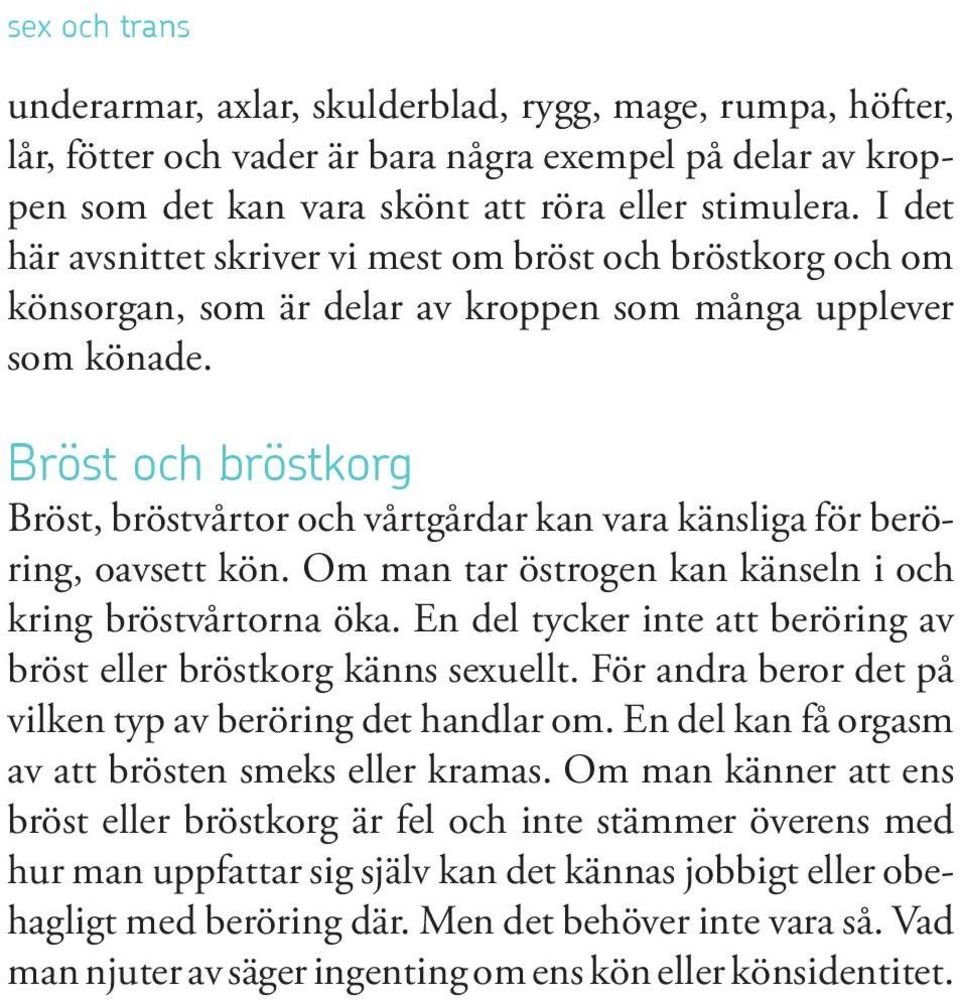 sex och trans

underarmar, axlar, skulderblad, rygg, mage, rumpa, höfter, lår, fötter och vader är bara några exempel på delar av kroppen som det kan vara skönt att röra eller stimulera. I det här avsnittet skriver vi mest om bröst och bröstkorg och om könsorgan, som är delar av kroppen som många upplever som könade.

Bröst och bröstkorg

Bröst, bröstvårtor och vårtgårdar kan vara känsliga för beröring, oavsett kön. Om man tar östrogen kan känseln i och kring bröstvårtorna öka. En del tycker inte att beröring av bröst eller bröstkorg känns sexuellt. För andra beror det på vilken typ av beröring det handlar om. En del kan få orgasm av att brösten smeks eller kramas. Om man känner att ens bröst eller bröstkorg är fel och inte stämmer överens med hur man uppfattar sig själv kan det kännas jobbigt eller obehagligt med beröring där. Men det behöver inte vara så. Vad man njuter av säger ingenting om ens kön eller könsidentitet.